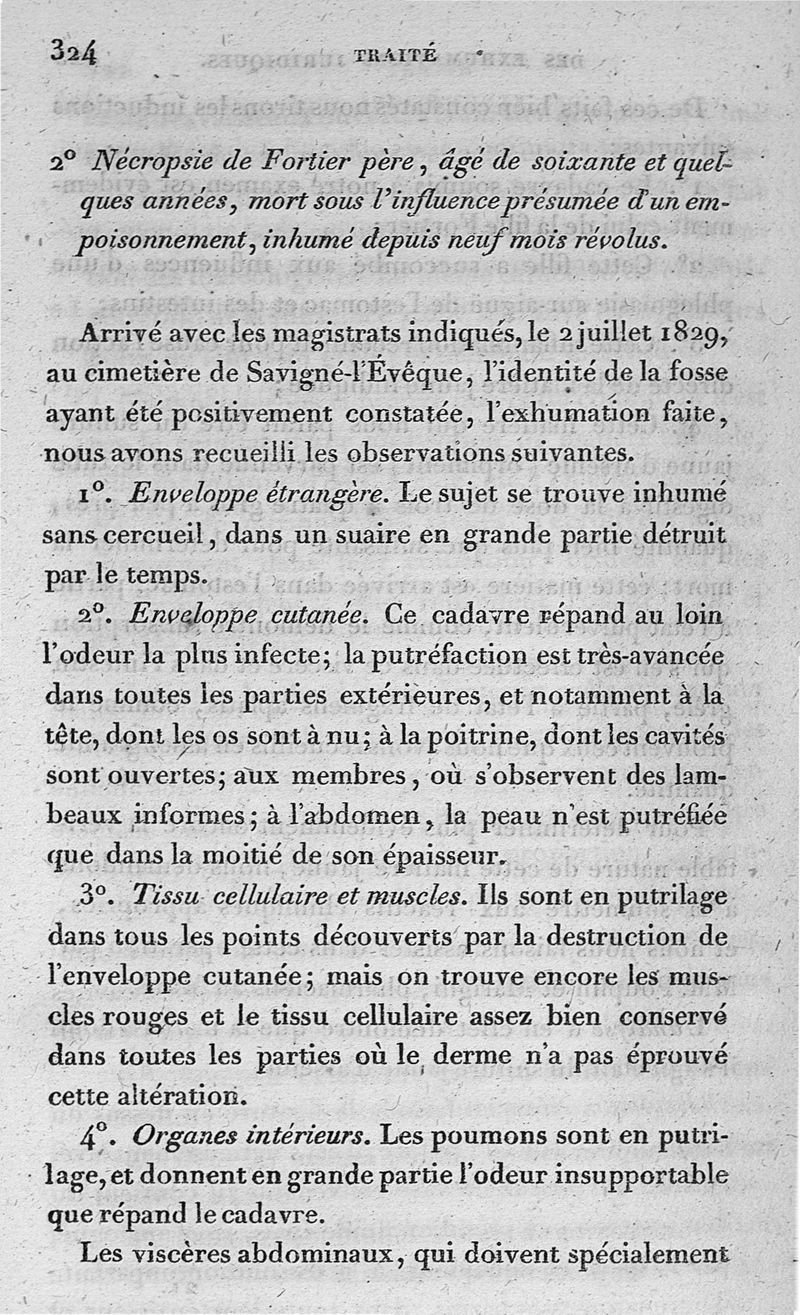 324 TRAITÉ

2° Nécropsie de Fortier père, âgé de soixante et quelques années, mort sous l'influence présumée d'un empoisonnement, inhumé depuis neuf mois révolus.

Arrivé avec les magistrats indiqués, le 2 juillet 1829, au cimetière de Savigné-l'Évêque, l'identité de la fosse ayant été positivement constatée, l'exhumation faite, nous avons recueilli les observations suivantes.

1°. Enveloppe étrangère. Le sujet se trouve inhumé sans cercueil, dans un suaire en grande partie détruit par le temps.

2°. Enveloppe cutanée. Ce cadavre répand au loin l'odeur la plus infecte; la putréfaction est très-avancée dans toutes les parties extérieures, et notamment à la tête, dont les os sont à nu; à la poitrine, dont les cavités sont ouvertes; aux membres, où s'observent des lambeaux informes; à l'abdomen, la peau n'est putréfiée que dans la moitié de son épaisseur.

3°. Tissu cellulaire et muscles. Ils sont en putrilage dans tous les points découverts par la destruction de l'enveloppe cutanée; mais on trouve encore les muscles rouges et le tissu cellulaire assez bien conservé dans toutes les parties où le derme n'a pas éprouvé cette altération.

4°. Organes intérieurs. Les poumons sont en putrilage, et donnent en grande partie l'odeur insupportable que répand le cadavre.

Les viscères abdominaux, qui doivent spécialement